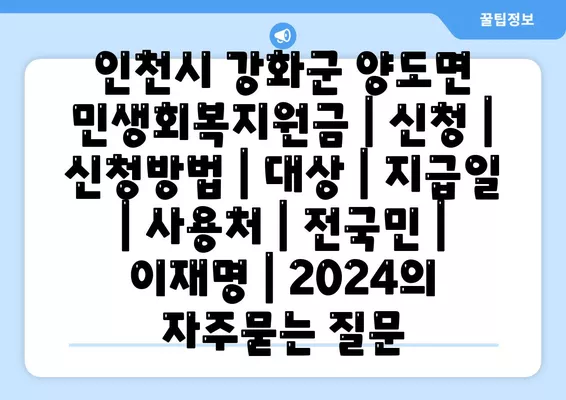 꿀팁정보

인천시 강화군 양도면 민생회복지원금 | 신청 | 신청방법 | 대상 | 지급일 | 사용처 | 전국민 | 이재명 | 2024의 자주묻는 질문